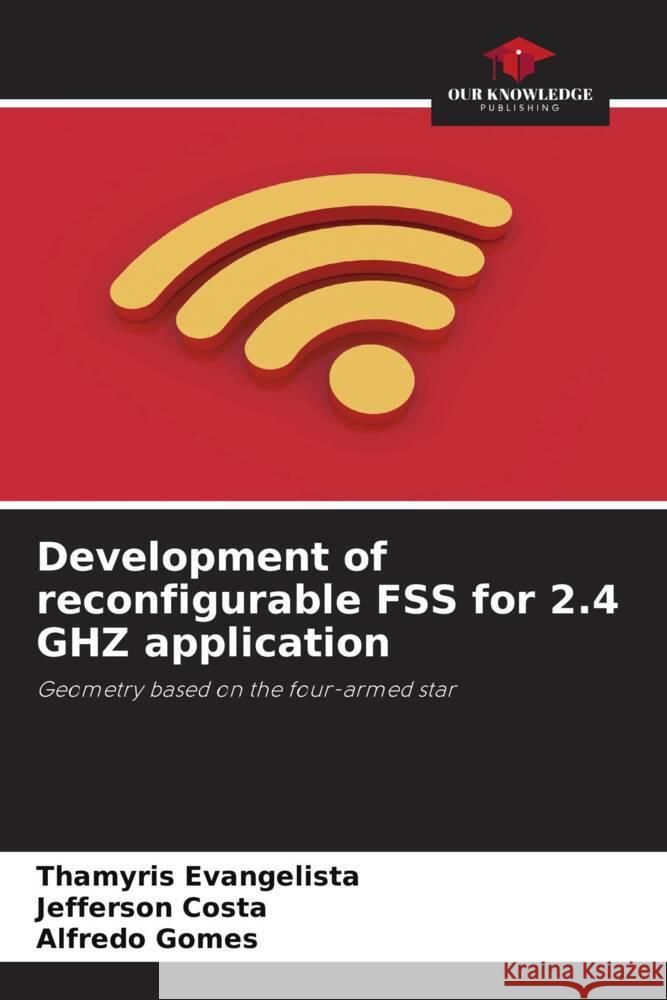 OUR KNOWLEDGE
PUBLISHING

Development of reconfigurable FSS for 2.4 GHZ application

Geometry based on the four-armed star

Thamyris Evangelista
Jefferson Costa
Alfredo Gomes